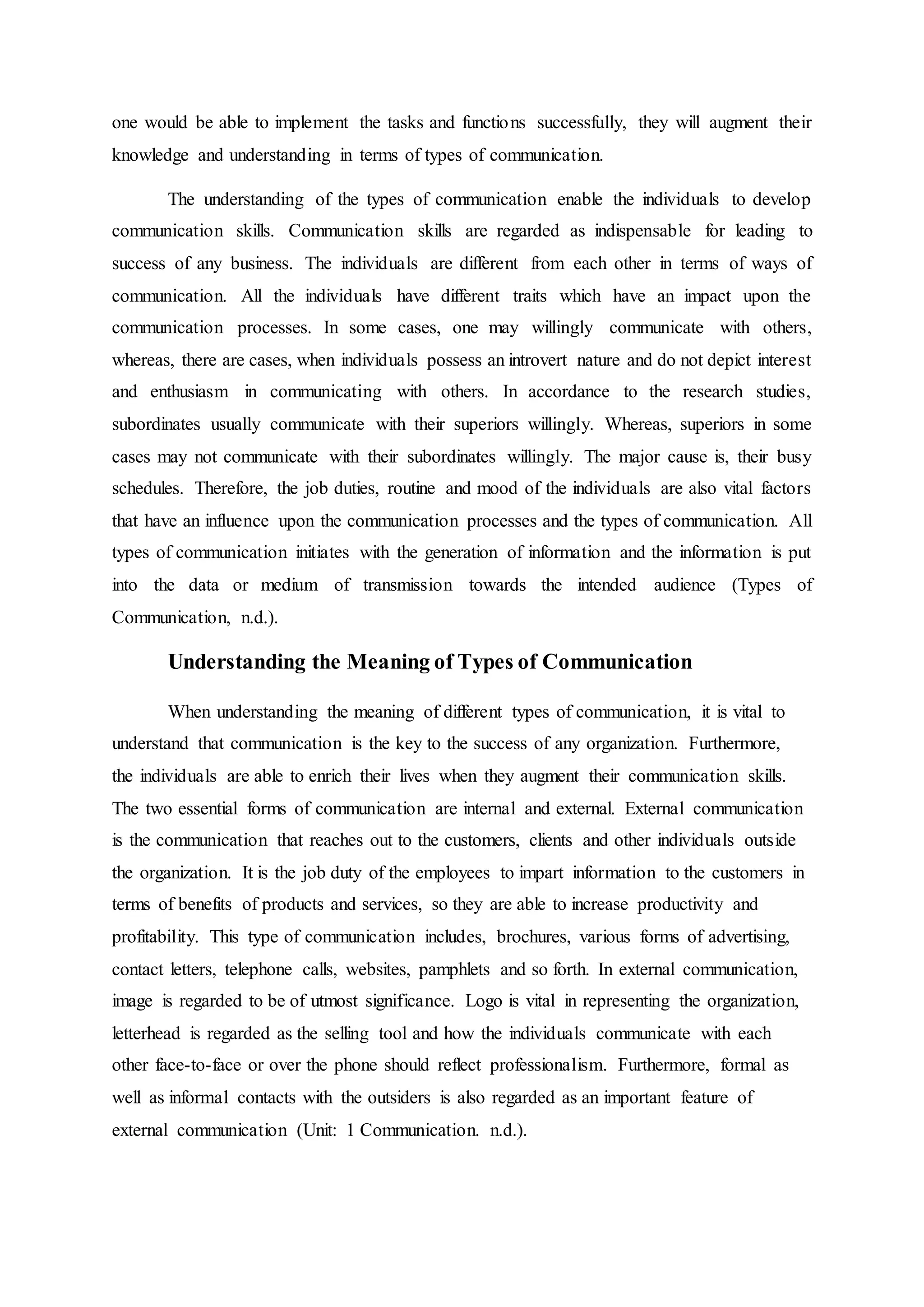 one would be able to implement the tasks and functions successfully, they will augment their knowledge and understanding in terms of types of communication.

The understanding of the types of communication enable the individuals to develop communication skills. Communication skills are regarded as indispensable for leading to success of any business. The individuals are different from each other in terms of ways of communication. All the individuals have different traits which have an impact upon the communication processes. In some cases, one may willingly communicate with others, whereas, there are cases, when individuals possess an introvert nature and do not depict interest and enthusiasm in communicating with others. In accordance to the research studies, subordinates usually communicate with their superiors willingly. Whereas, superiors in some cases may not communicate with their subordinates willingly. The major cause is, their busy schedules. Therefore, the job duties, routine and mood of the individuals are also vital factors that have an influence upon the communication processes and the types of communication. All types of communication initiates with the generation of information and the information is put into the data or medium of transmission towards the intended audience (Types of Communication, n.d.).

Understanding the Meaning of Types of Communication

When understanding the meaning of different types of communication, it is vital to understand that communication is the key to the success of any organization. Furthermore, the individuals are able to enrich their lives when they augment their communication skills. The two essential forms of communication are internal and external. External communication is the communication that reaches out to the customers, clients and other individuals outside the organization. It is the job duty of the employees to impart information to the customers in terms of benefits of products and services, so they are able to increase productivity and profitability. This type of communication includes, brochures, various forms of advertising, contact letters, telephone calls, websites, pamphlets and so forth. In external communication, image is regarded to be of utmost significance. Logo is vital in representing the organization, letterhead is regarded as the selling tool and how the individuals communicate with each other face-to-face or over the phone should reflect professionalism. Furthermore, formal as well as informal contacts with the outsiders is also regarded as an important feature of external communication (Unit: 1 Communication. n.d.).